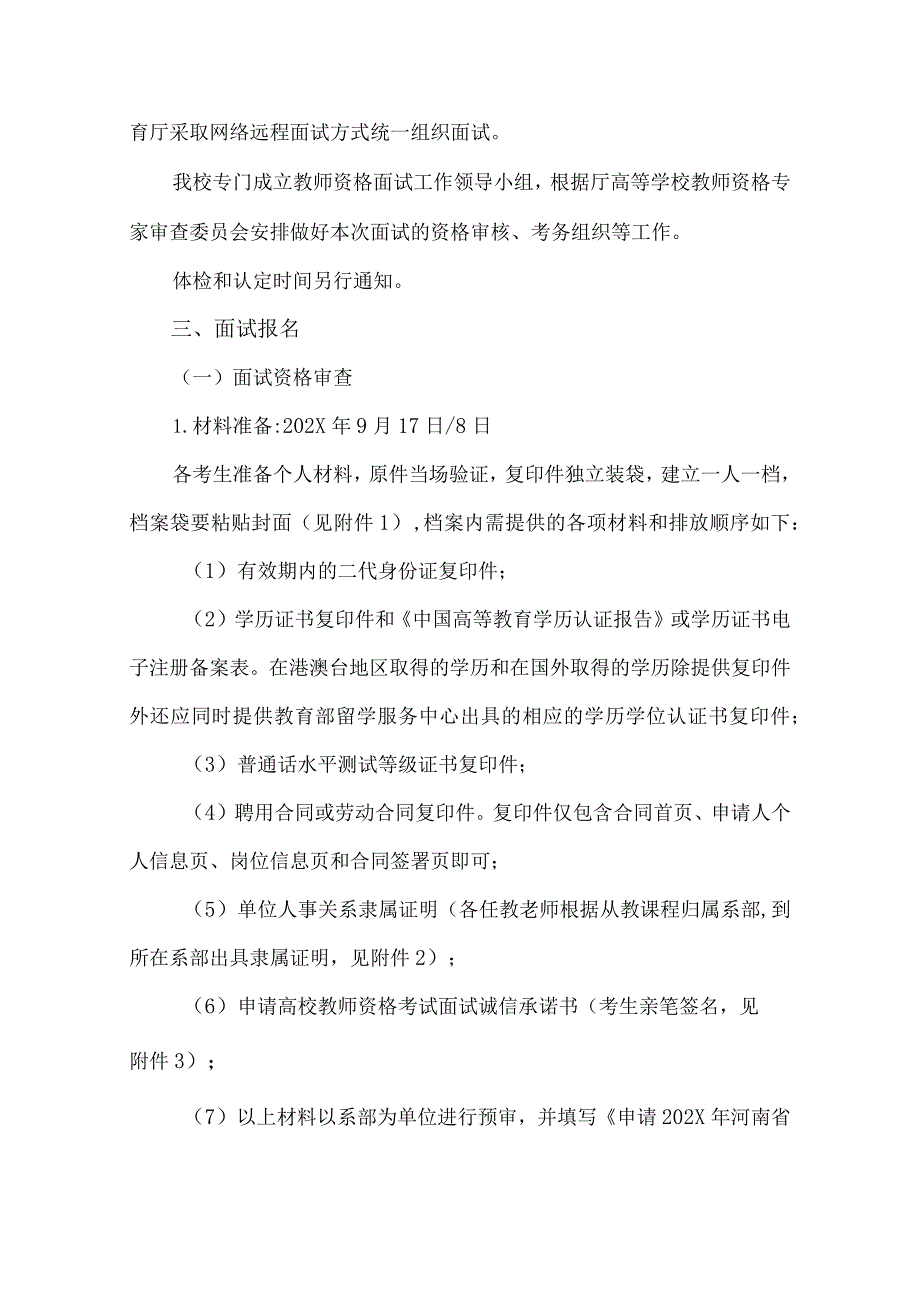 育厅采取网络远程面试方式统一组织面试。

我校专门成立教师资格面试工作领导小组，根据厅高等学校教师资格专家审查委员会安排做好本次面试的资格审核、考务组织等工作。

体检和认定时间另行通知。

三、面试报名

（一）面试资格审查

1.材料准备:202X年9月17日/8日

各考生准备个人材料，原件当场验证，复印件独立装袋，建立一人一档，档案袋要粘贴封面（见附件1）,档案内需提供的各项材料和排放顺序如下：

（1）有效期内的二代身份证复印件；

（2）学历证书复印件和《中国高等教育学历认证报告》或学历证书电子注册备案表。在港澳台地区取得的学历和在国外取得的学历除提供复印件外还应同时提供教育部留学服务中心出具的相应的学历学位认证书复印件；

（3）普通话水平测试等级证书复印件；

（4）聘用合同或劳动合同复印件。复印件仅包含合同首页、申请人个人信息页、岗位信息页和合同签署页即可；

（5）单位人事关系隶属证明（各任教老师根据从教课程归属系部,到所在系部出具隶属证明，见附件2）；

（6）申请高校教师资格考试面试诚信承诺书（考生亲笔签名，见附件3）；

（7）以上材料以系部为单位进行预审，并填写《申请202X年河南省